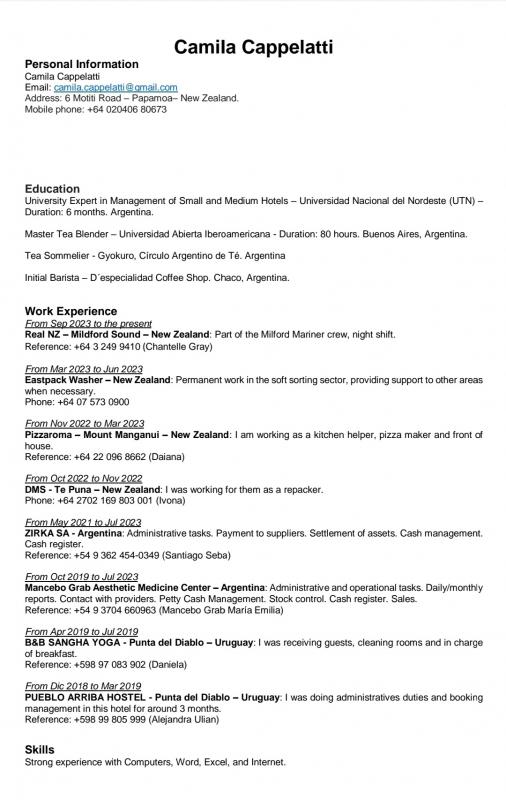 Camila Cappelatti

Personal Information
Camila Cappelatti
Email: camila.cappelatti@gmail.com
Address: 6 Motiti Road – Papamoa– New Zealand.
Mobile phone: +64 020406 80673

Education
University Expert in Management of Small and Medium Hotels – Universidad Nacional del Nordeste (UTN) – Duration: 6 months. Argentina.

Master Tea Blender – Universidad Abierta Iberoamericana - Duration: 80 hours. Buenos Aires, Argentina.

Tea Sommelier - Gyokuro, Círculo Argentino de Té. Argentina

Initial Barista – D´especialidad Coffee Shop. Chaco, Argentina.

Work Experience
From Sep 2023 to the present
Real NZ – Mildford Sound – New Zealand: Part of the Milford Mariner crew, night shift.
Reference: +64 3 249 9410 (Chantelle Gray)

From Mar 2023 to Jun 2023
Eastpack Washer – New Zealand: Permanent work in the soft sorting sector, providing support to other areas when necessary.
Phone: +64 07 573 0900

From Nov 2022 to Mar 2023
Pizzaroma – Mount Manganui – New Zealand: I am working as a kitchen helper, pizza maker and front of house.
Reference: +64 22 096 8662 (Daiana)

From Oct 2022 to Nov 2022
DMS - Te Puna – New Zealand: I was working for them as a repacker.
Phone: +64 2702 169 803 001 (Ivona)

From May 2021 to Jul 2023
ZIRKA SA - Argentina: Administrative tasks. Payment to suppliers. Settlement of assets. Cash management. Cash register.
Reference: +54 9 362 454-0349 (Santiago Seba)

From Oct 2019 to Jul 2023
Mancebo Grab Aesthetic Medicine Center – Argentina: Administrative and operational tasks. Daily/monthly reports. Contact with providers. Petty Cash Management. Stock control. Cash register. Sales.
Reference: +54 9 3704 660963 (Mancebo Grab María Emilia)

From Apr 2019 to Jul 2019
B&B SANGHA YOGA - Punta del Diablo – Uruguay: I was receiving guests, cleaning rooms and in charge of breakfast.
Reference: +598 97 083 902 (Daniela)

From Dic 2018 to Mar 2019
PUEBLO ARRIBA HOSTEL - Punta del Diablo – Uruguay: I was doing administratives duties and booking management in this hotel for around 3 months.
Reference: +598 99 805 999 (Alejandra Ulian)

Skills
Strong experience with Computers, Word, Excel, and Internet.